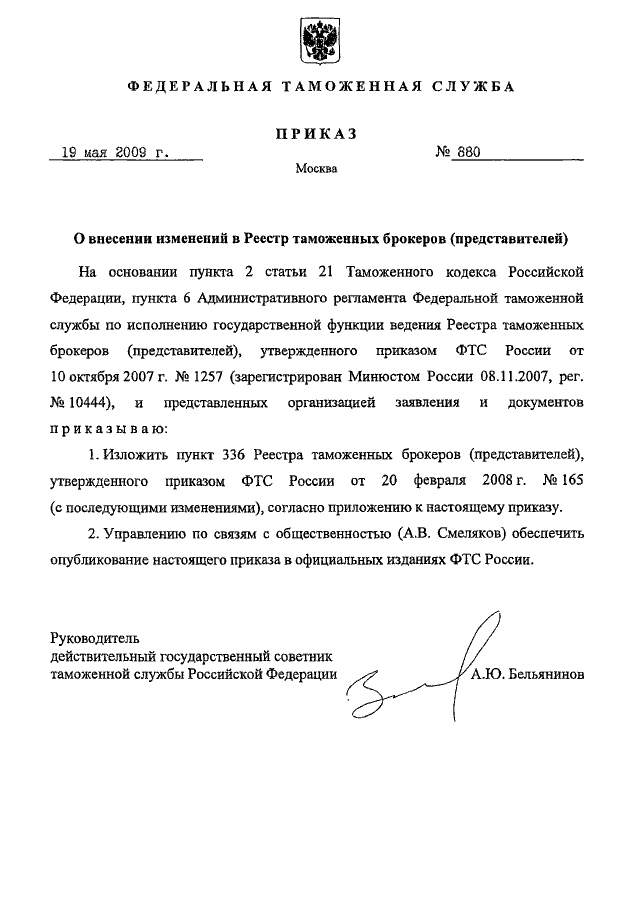 ФЕДЕРАЛЬНАЯ ТАМОЖЕННАЯ СЛУЖБА

ПРИКАЗ

19 мая 2009 г. № 880

Москва

О внесении изменений в Реестр таможенных брокеров (представителей)

На основании пункта 2 статьи 21 Таможенного кодекса Российской Федерации, пункта 6 Административного регламента Федеральной таможенной службы по исполнению государственной функции ведения Реестра таможенных брокеров (представителей), утвержденного приказом ФТС России от 10 октября 2007 г. № 1257 (зарегистрирован Минюстом России 08.11.2007, рег. № 10444), и представленных организацией заявления и документов приказываю:

1. Изложить пункт 336 Реестра таможенных брокеров (представителей), утвержденного приказом ФТС России от 20 февраля 2008 г. № 165 (с последующими изменениями), согласно приложению к настоящему приказу.

2. Управлению по связям с общественностью (А.В. Смеляков) обеспечить опубликование настоящего приказа в официальных изданиях ФТС России.

Руководитель
действительный государственный советник
таможенной службы Российской Федерации А.Ю. Бельянинов